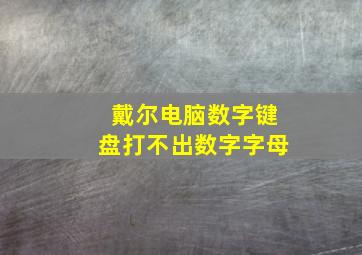 戴尔电脑数字键盘打不出数字字母